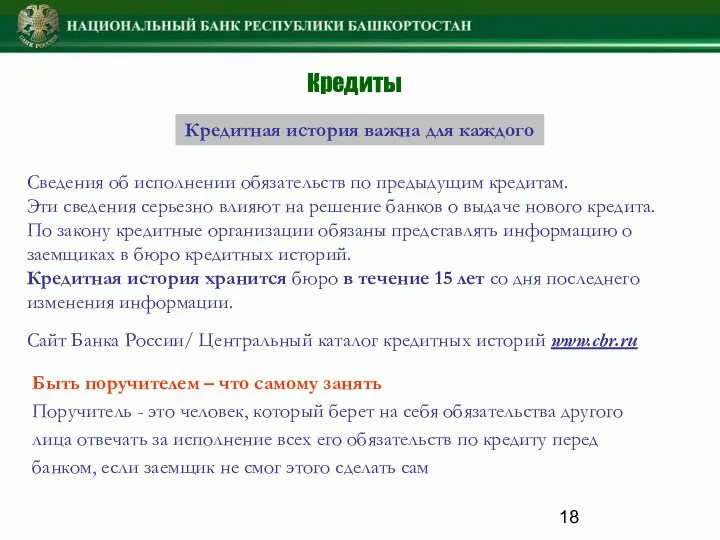 НАЦИОНАЛЬНЫЙ БАНК РЕСПУБЛИКИ БАШКОРТОСТАН

Кредиты

Кредитная история важна для каждого

Сведения об исполнении обязательств по предыдущим кредитам.
Эти сведения серьезно влияют на решение банков о выдаче нового кредита.
По закону кредитные организации обязаны представлять информацию о заемщиках в бюро кредитных историй.
Кредитная история хранится бюро в течение 15 лет со дня последнего изменения информации.

Сайт Банка России/ Центральный каталог кредитных историй www.cbr.ru

Быть поручителем – что самому занять
Поручитель - это человек, который берет на себя обязательства другого лица отвечать за исполнение всех его обязательств по кредиту перед банком, если заемщик не смог этого сделать сам

18